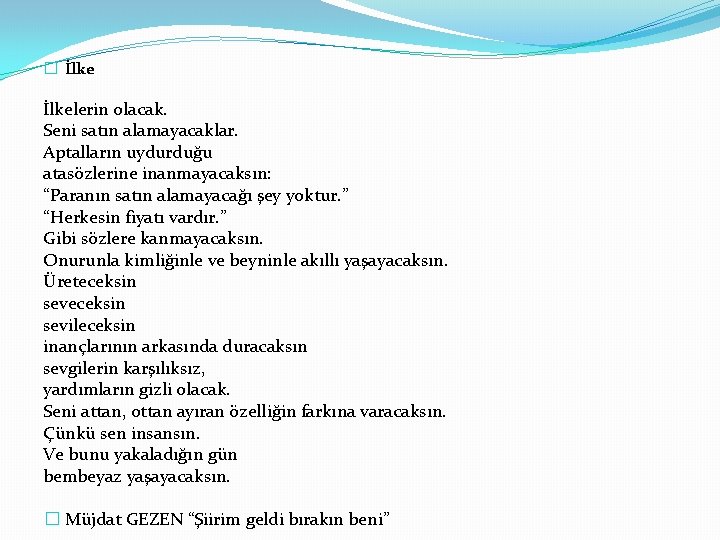 İlke

İlkelerin olacak.
Seni satın alamayacaklar.
Aptalların uydurduğu
atasözlerine inanmayacaksın:
“Paranın satın alamayacağı şey yoktur.”
“Herkesin fiyatı vardır.”
Gibi sözlere kanmayacaksın.
Onurunla kimliğinle ve beyninle akıllı yaşayacaksın.
Üreteceksin
seveceksin
sevileceksin
inançlarının arkasında duracaksın
sevgilerin karşılıksız,
yardımların gizli olacak.
Seni attan, ottan ayıran özelliğin farkına varacaksın.
Çünkü sen insansın.
Ve bunu yakaladığın gün
bembeyaz yaşayacaksın.

Müjdat GEZEN “Şiirim geldi bırakın beni”